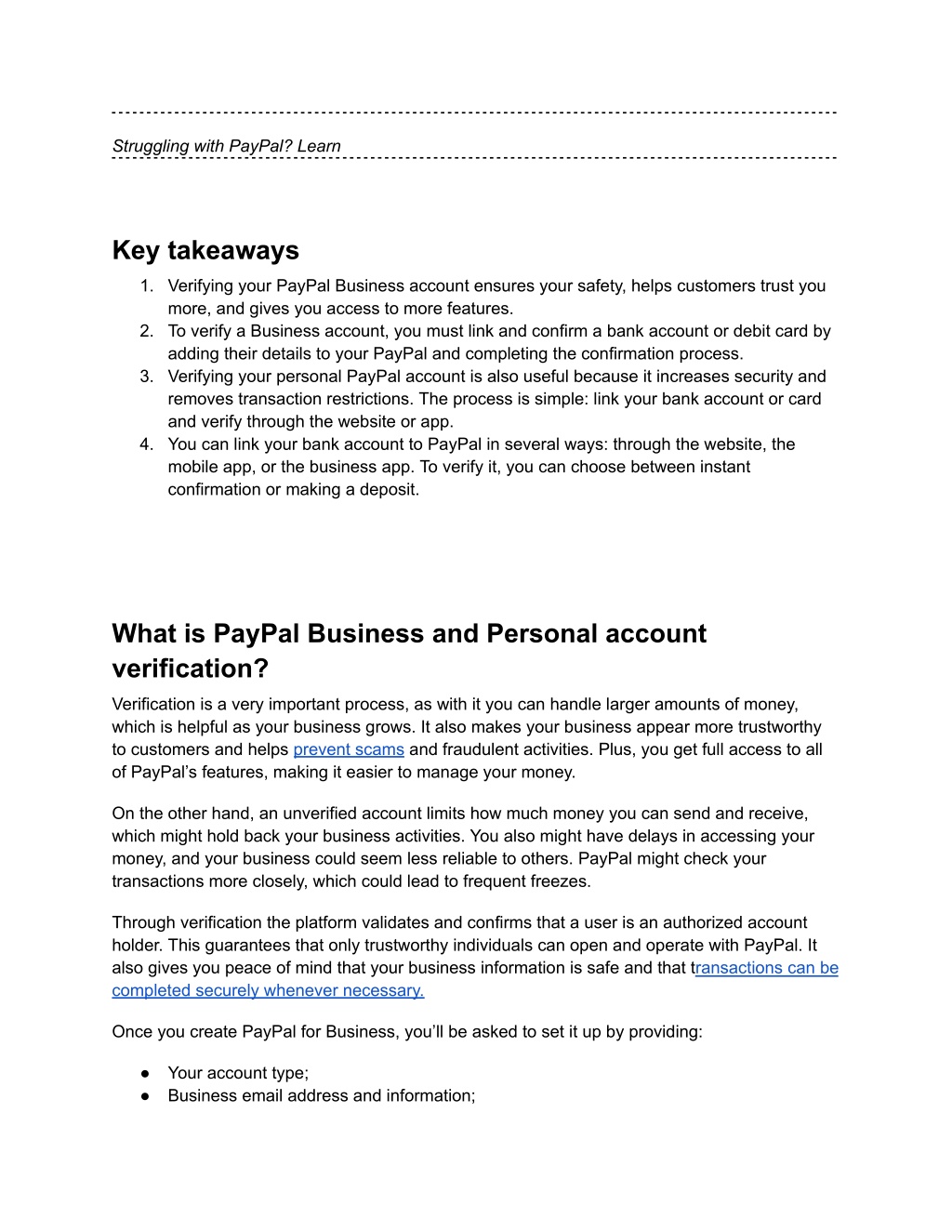 Struggling with PayPal? Learn

Key takeaways

1. Verifying your PayPal Business account ensures your safety, helps customers trust you more, and gives you access to more features.
2. To verify a Business account, you must link and confirm a bank account or debit card by adding their details to your PayPal and completing the confirmation process.
3. Verifying your personal PayPal account is also useful because it increases security and removes transaction restrictions. The process is simple: link your bank account or card and verify through the website or app.
4. You can link your bank account to PayPal in several ways: through the website, the mobile app, or the business app. To verify it, you can choose between instant confirmation or making a deposit.

What is PayPal Business and Personal account verification?

Verification is a very important process, as with it you can handle larger amounts of money, which is helpful as your business grows. It also makes your business appear more trustworthy to customers and helps prevent scams and fraudulent activities. Plus, you get full access to all of PayPal's features, making it easier to manage your money.

On the other hand, an unverified account limits how much money you can send and receive, which might hold back your business activities. You also might have delays in accessing your money, and your business could seem less reliable to others. PayPal might check your transactions more closely, which could lead to frequent freezes.

Through verification the platform validates and confirms that a user is an authorized account holder. This guarantees that only trustworthy individuals can open and operate with PayPal. It also gives you peace of mind that your business information is safe and that transactions can be completed securely whenever necessary.

Once you create PayPal for Business, you'll be asked to set it up by providing:

● Your account type;
● Business email address and information;